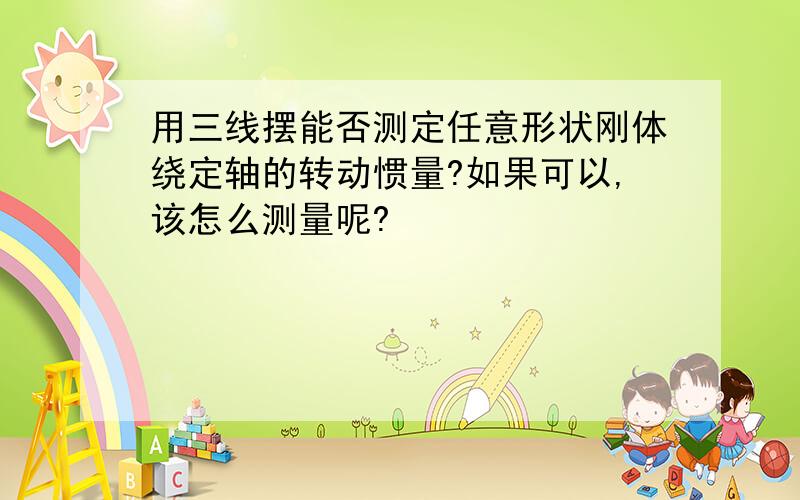 用三线摆能否测定任意形状刚体绕定轴的转动惯量?如果可以,该怎么测量呢?

A
B C